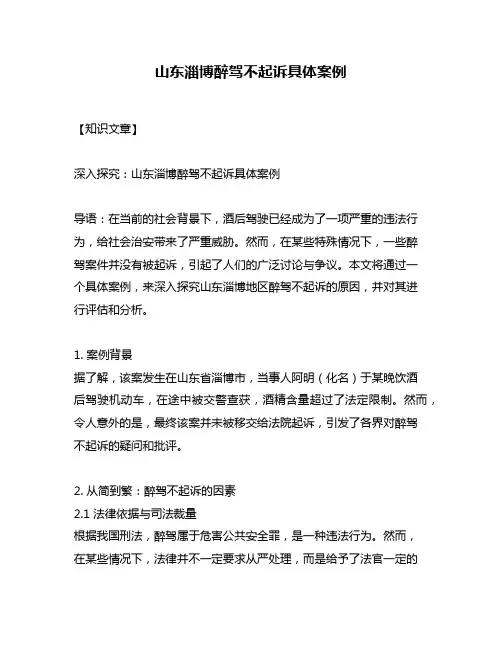 山东淄博醉驾不起诉具体案例

【知识文章】

深入探究：山东淄博醉驾不起诉具体案例

导语：在当前的社会背景下，酒后驾驶已经成为了一项严重的违法行为，给社会治安带来了严重威胁。然而，在某些特殊情况下，一些醉驾案件并没有被起诉，引起了人们的广泛讨论与争议。本文将通过一个具体案例，来深入探究山东淄博地区醉驾不起诉的原因，并对其进行评估和分析。

1. 案例背景
据了解，该案发生在山东省淄博市，当事人阿明（化名）于某晚饮酒后驾驶机动车，在途中被交警查获，酒精含量超过了法定限制。然而，令人意外的是，最终该案并未被移交给法院起诉，引发了各界对醉驾不起诉的疑问和批评。

2. 从简到繁：醉驾不起诉的因素
2.1 法律依据与司法裁量
根据我国刑法，醉驾属于危害公共安全罪，是一种违法行为。然而，在某些情况下，法律并不一定要求从严处理，而是给予了法官一定的